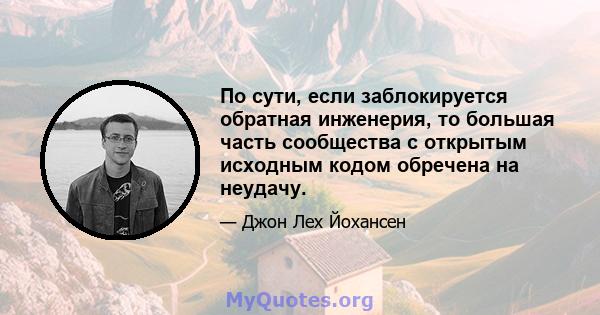 По сути, если заблокируется обратная инженерия, то большая часть сообщества с открытым исходным кодом обречена на неудачу.

— Джон Лех Йохансен

MyQuotes.org